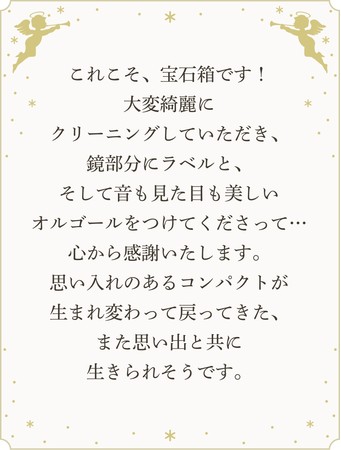 これこそ、宝石箱です！
大変綺麗に
クリーニングしていただき、
鏡部分にラベルと、
そして音も見た目も美しい
オルゴールをつけてくださって…
心から感謝いたします。
思い入れのあるコンパクトが
生まれ変わって戻ってきた、
また思い出と共に
生きられそうです。